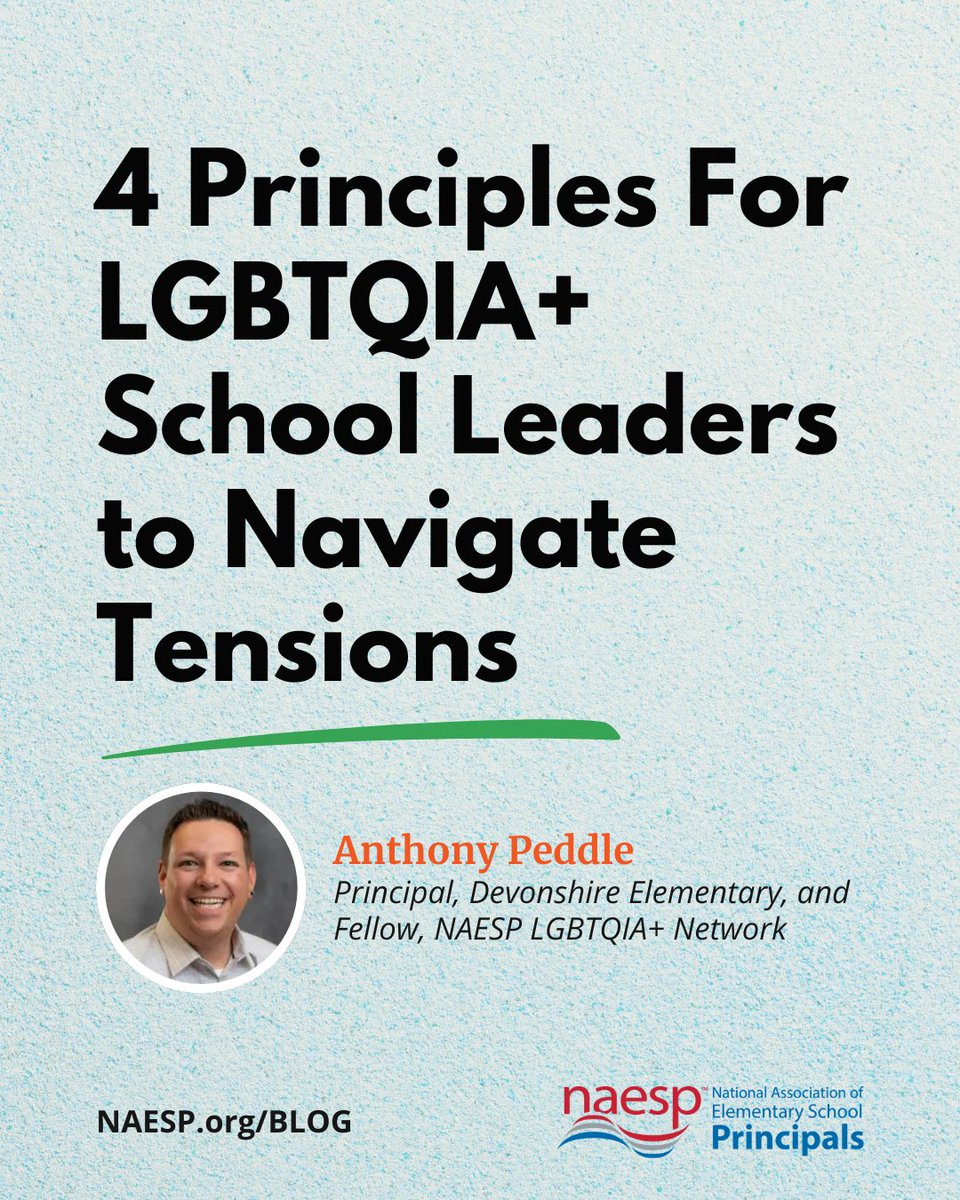 4 Principles For LGBTQIA+ School Leaders to Navigate Tensions

Anthony Peddle
Principal, Devonshire Elementary, and Fellow, NAESP LGBTQIA+ Network

NAESP.org/BLOG

naesp™ National Association of Elementary School Principals